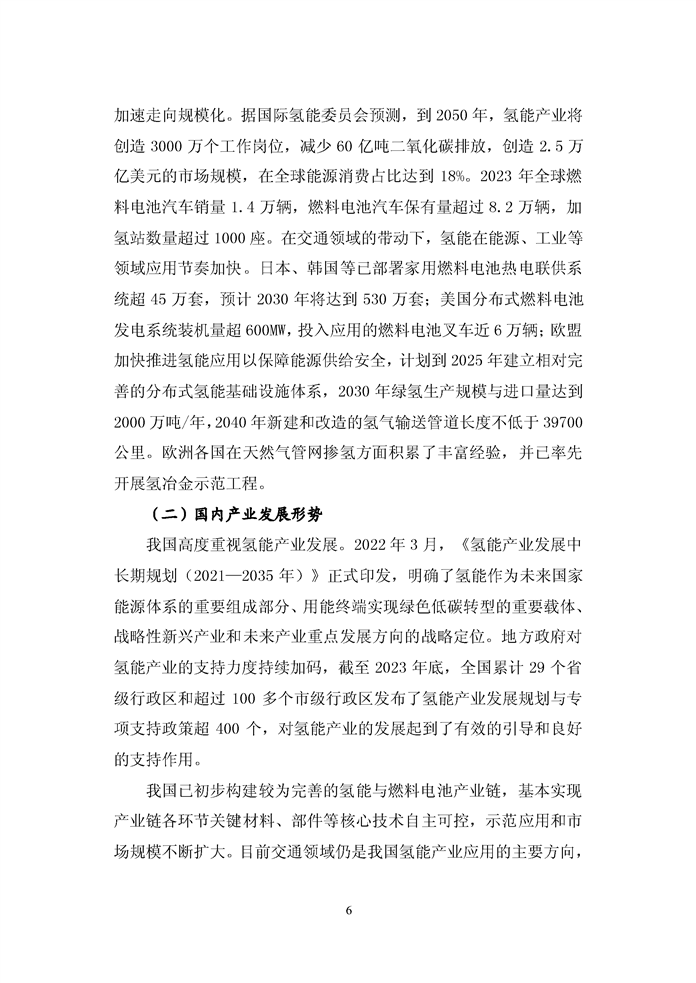 加速走向规模化。据国际氢能委员会预测，到 2050 年，氢能产业将创造 3000 万个工作岗位，减少 60 亿吨二氧化碳排放，创造 2.5 万亿美元的市场规模，在全球能源消费占比达到 18%。2023 年全球燃料电池汽车销量 1.4 万辆，燃料电池汽车保有量超过 8.2 万辆，加氢站数量超过 1000 座。在交通领域的带动下，氢能在能源、工业等领域应用节奏加快。日本、韩国等已部署家用燃料电池热电联供系统超 45 万套，预计 2030 年将达到 530 万套；美国分布式燃料电池发电系统装机量超 600MW，投入应用的燃料电池叉车近 6 万辆；欧盟加快推进氢能应用以保障能源供给安全，计划到 2025 年建立相对完善的分布式氢能基础设施体系，2030 年绿氢生产规模与进口量达到 2000 万吨/年，2040 年新建和改造的氢气输送管道长度不低于 39700 公里。欧洲各国在天然气管网掺氢方面积累了丰富经验，并已率先开展氢冶金示范工程。

（二）国内产业发展形势

我国高度重视氢能产业发展。2022 年 3 月，《氢能产业发展中长期规划（2021—2035 年）》正式印发，明确了氢能作为未来国家能源体系的重要组成部分、用能终端实现绿色低碳转型的重要载体、战略性新兴产业和未来产业重点发展方向的战略定位。地方政府对氢能产业的支持力度持续加码，截至 2023 年底，全国累计 29 个省级行政区和超过 100 多个市级行政区发布了氢能产业发展规划与专项支持政策超 400 个，对氢能产业的发展起到了有效的引导和良好的支持作用。

我国已初步构建较为完善的氢能与燃料电池产业链，基本实现产业链各环节关键材料、部件等核心技术自主可控，示范应用和市场规模不断扩大。目前交通领域仍是我国氢能产业应用的主要方向，

6